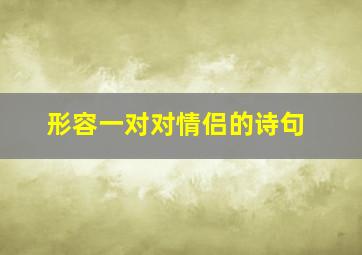 形容一对对情侣的诗句